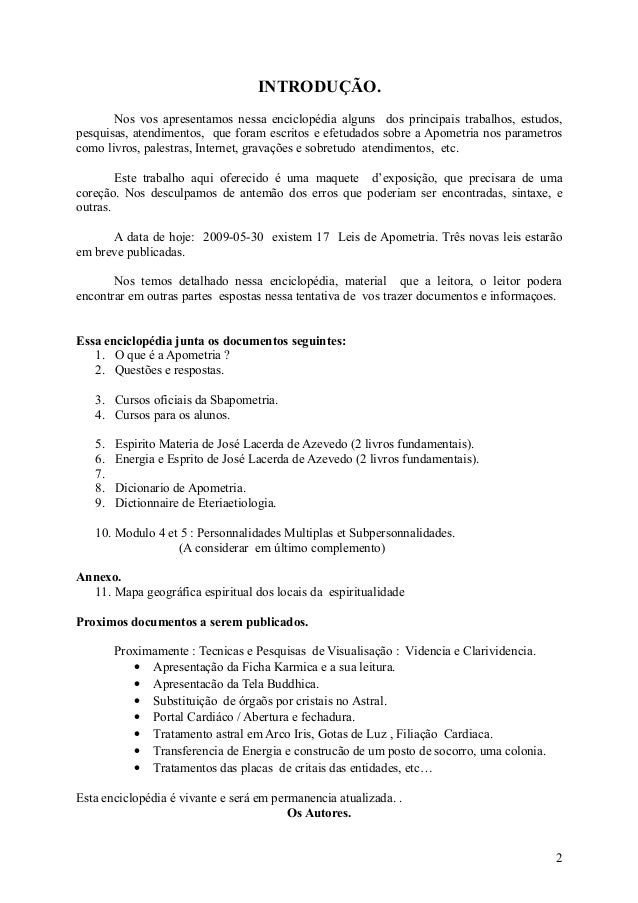 INTRODUÇÃO.

Nos vos apresentamos nessa enciclopédia alguns dos principais trabalhos, estudos, pesquisas, atendimentos, que foram escritos e efetudados sobre a Apometria nos parametros como livros, palestras, Internet, gravações e sobretudo atendimentos, etc.

Este trabalho aqui oferecido é uma maquete d'exposição, que precisara de uma coreção. Nos desculpamos de antemão dos erros que poderiam ser encontradas, sintaxe, e outras.

A data de hoje: 2009-05-30 existem 17 Leis de Apometria. Três novas leis estarão em breve publicadas.

Nos temos detalhado nessa enciclopédia, material que a leitora, o leitor podera encontrar em outras partes espostas nessa tentativa de vos trazer documentos e informaçoes.

Essa enciclopédia junta os documentos seguintes:
1. O que é a Apometria ?
2. Questões e respostas.

3. Cursos oficiais da Sbapometria.
4. Cursos para os alunos.

5. Espirito Materia de José Lacerda de Azevedo (2 livros fundamentais).
6. Energia e Esprito de José Lacerda de Azevedo (2 livros fundamentais).
7.
8. Dicionario de Apometria.
9. Dictionnaire de Eteriaetiologia.

10. Modulo 4 et 5 : Personnalidades Multiplas et Subpersonnalidades.
(A considerar em último complemento)

Annexo.
11. Mapa geográfica espiritual dos locais da espiritualidade

Proximos documentos a serem publicados.

Proximamente : Tecnicas e Pesquisas de Visualisação : Videncia e Clarividencia.
• Apresentação da Ficha Karmica e a sua leitura.
• Apresentacão da Tela Buddhica.
• Substituição de órgaõs por cristais no Astral.
• Portal Cardiáco / Abertura e fechadura.
• Tratamento astral em Arco Iris, Gotas de Luz , Filiação Cardiaca.
• Transferencia de Energia e construção de um posto de socorro, uma colonia.
• Tratamentos das placas de critais das entidades, etc…

Esta enciclopédia é vivante e será em permanencia atualizada. .
Os Autores.

2